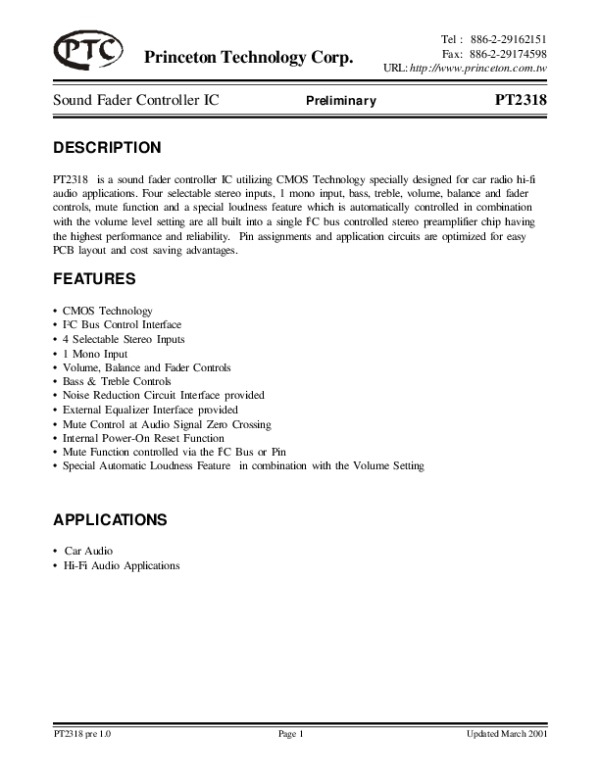 PTC

Princeton Technology Corp.

Tel : 886-2-29162151
Fax: 886-2-29174598
URL: http://www.princeton.com.tw

Sound Fader Controller IC Preliminary PT2318

DESCRIPTION

PT2318 is a sound fader controller IC utilizing CMOS Technology specially designed for car radio hi-fi audio applications. Four selectable stereo inputs, 1 mono input, bass, treble, volume, balance and fader controls, mute function and a special loudness feature which is automatically controlled in combination with the volume level setting are all built into a single I²C bus controlled stereo preamplifier chip having the highest performance and reliability. Pin assignments and application circuits are optimized for easy PCB layout and cost saving advantages.

FEATURES

• CMOS Technology
• I²C Bus Control Interface
• 4 Selectable Stereo Inputs
• 1 Mono Input
• Volume, Balance and Fader Controls
• Bass & Treble Controls
• Noise Reduction Circuit Interface provided
• External Equalizer Interface provided
• Mute Control at Audio Signal Zero Crossing
• Internal Power-On Reset Function
• Mute Function controlled via the I²C Bus or Pin
• Special Automatic Loudness Feature in combination with the Volume Setting

APPLICATIONS

• Car Audio
• Hi-Fi Audio Applications

PT2318 pre 1.0 Page 1 Updated March 2001